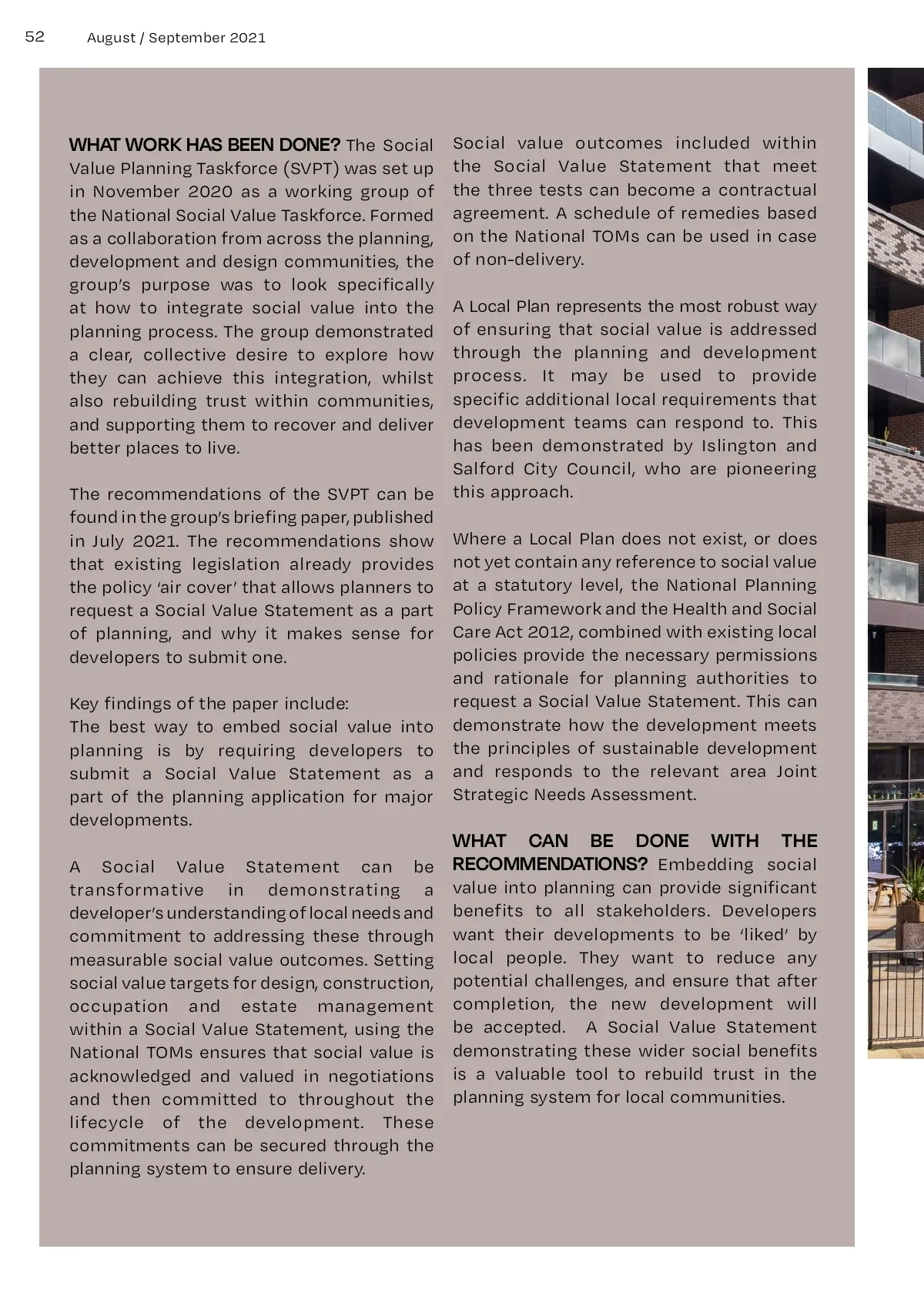 52 August / September 2021

WHAT WORK HAS BEEN DONE? The Social Value Planning Taskforce (SVPT) was set up in November 2020 as a working group of the National Social Value Taskforce. Formed as a collaboration from across the planning, development and design communities, the group's purpose was to look specifically at how to integrate social value into the planning process. The group demonstrated a clear, collective desire to explore how they can achieve this integration, whilst also rebuilding trust within communities, and supporting them to recover and deliver better places to live.

The recommendations of the SVPT can be found in the group's briefing paper, published in July 2021. The recommendations show that existing legislation already provides the policy 'air cover' that allows planners to request a Social Value Statement as a part of planning, and why it makes sense for developers to submit one.

Key findings of the paper include:
The best way to embed social value into planning is by requiring developers to submit a Social Value Statement as a part of the planning application for major developments.

A Social Value Statement can be transformative in demonstrating a developer's understanding of local needs and commitment to addressing these through measurable social value outcomes. Setting social value targets for design, construction, occupation and estate management within a Social Value Statement, using the National TOMs ensures that social value is acknowledged and valued in negotiations and then committed to throughout the lifecycle of the development. These commitments can be secured through the planning system to ensure delivery.

Social value outcomes included within the Social Value Statement that meet the three tests can become a contractual agreement. A schedule of remedies based on the National TOMs can be used in case of non-delivery.

A Local Plan represents the most robust way of ensuring that social value is addressed through the planning and development process. It may be used to provide specific additional local requirements that development teams can respond to. This has been demonstrated by Islington and Salford City Council, who are pioneering this approach.

Where a Local Plan does not exist, or does not yet contain any reference to social value at a statutory level, the National Planning Policy Framework and the Health and Social Care Act 2012, combined with existing local policies provide the necessary permissions and rationale for planning authorities to request a Social Value Statement. This can demonstrate how the development meets the principles of sustainable development and responds to the relevant area Joint Strategic Needs Assessment.

WHAT CAN BE DONE WITH THE RECOMMENDATIONS? Embedding social value into planning can provide significant benefits to all stakeholders. Developers want their developments to be 'liked' by local people. They want to reduce any potential challenges, and ensure that after completion, the new development will be accepted. A Social Value Statement demonstrating these wider social benefits is a valuable tool to rebuild trust in the planning system for local communities.